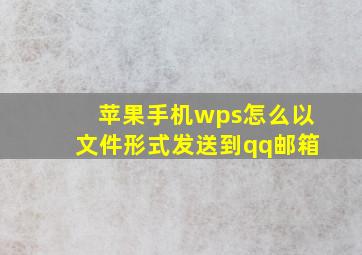 苹果手机wps怎么以文件形式发送到qq邮箱